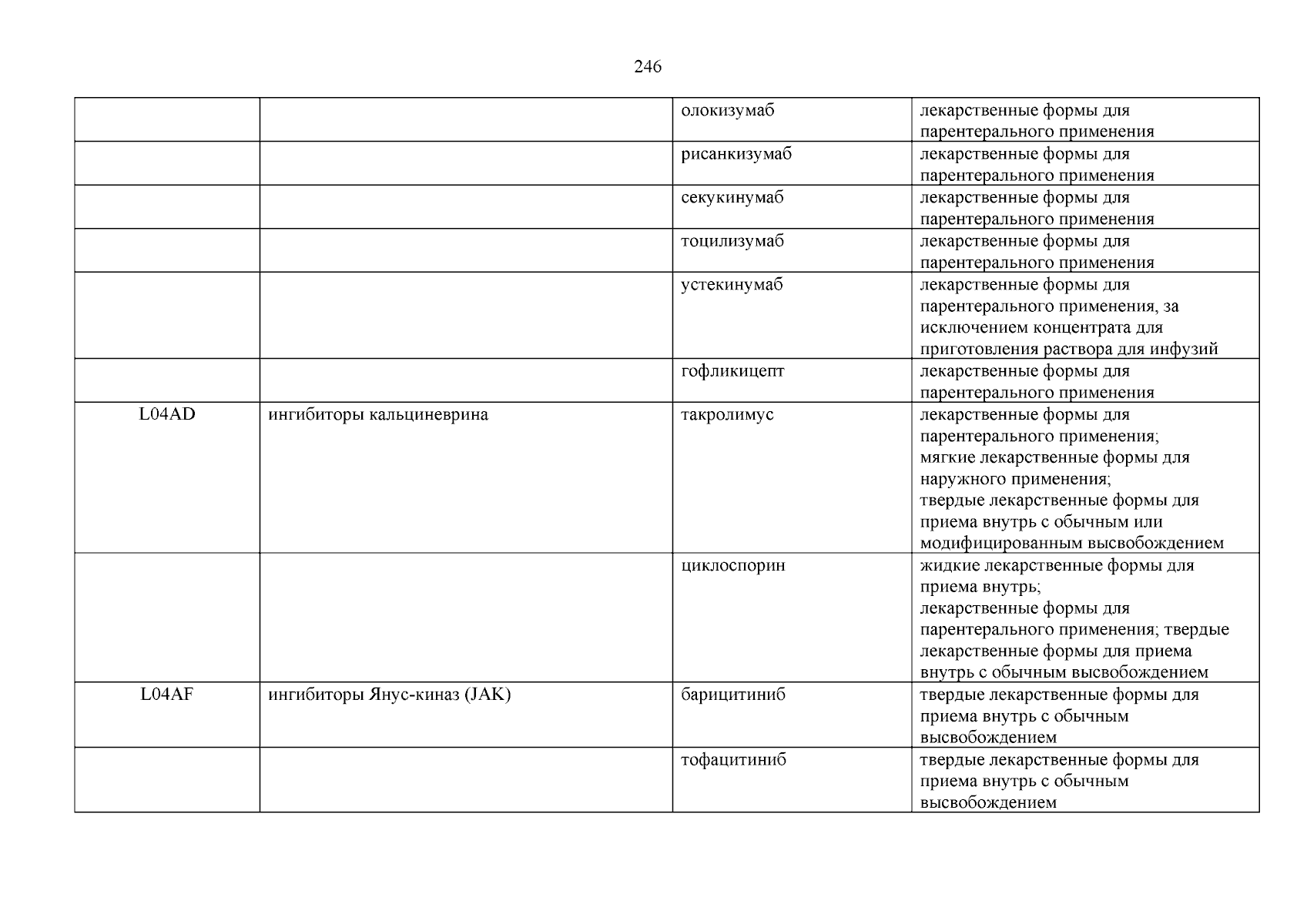 246

| | | | |
|---|---|---|---|
| | | олокизумаб | лекарственные формы для парентерального применения |
| | | рисанкизумаб | лекарственные формы для парентерального применения |
| | | секукинумаб | лекарственные формы для парентерального применения |
| | | тоцилизумаб | лекарственные формы для парентерального применения |
| | | устекинумаб | лекарственные формы для парентерального применения, за исключением концентрата для приготовления раствора для инфузий |
| | | гофликицепт | лекарственные формы для парентерального применения |
| L04AD | ингибиторы кальциневрина | такролимус | лекарственные формы для парентерального применения; мягкие лекарственные формы для наружного применения; твердые лекарственные формы для приема внутрь с обычным или модифицированным высвобождением |
| | | циклоспорин | жидкие лекарственные формы для приема внутрь; лекарственные формы для парентерального применения; твердые лекарственные формы для приема внутрь с обычным высвобождением |
| L04AF | ингибиторы Янус-киназ (JAK) | барицитиниб | твердые лекарственные формы для приема внутрь с обычным высвобождением |
| | | тофацитиниб | твердые лекарственные формы для приема внутрь с обычным высвобождением |